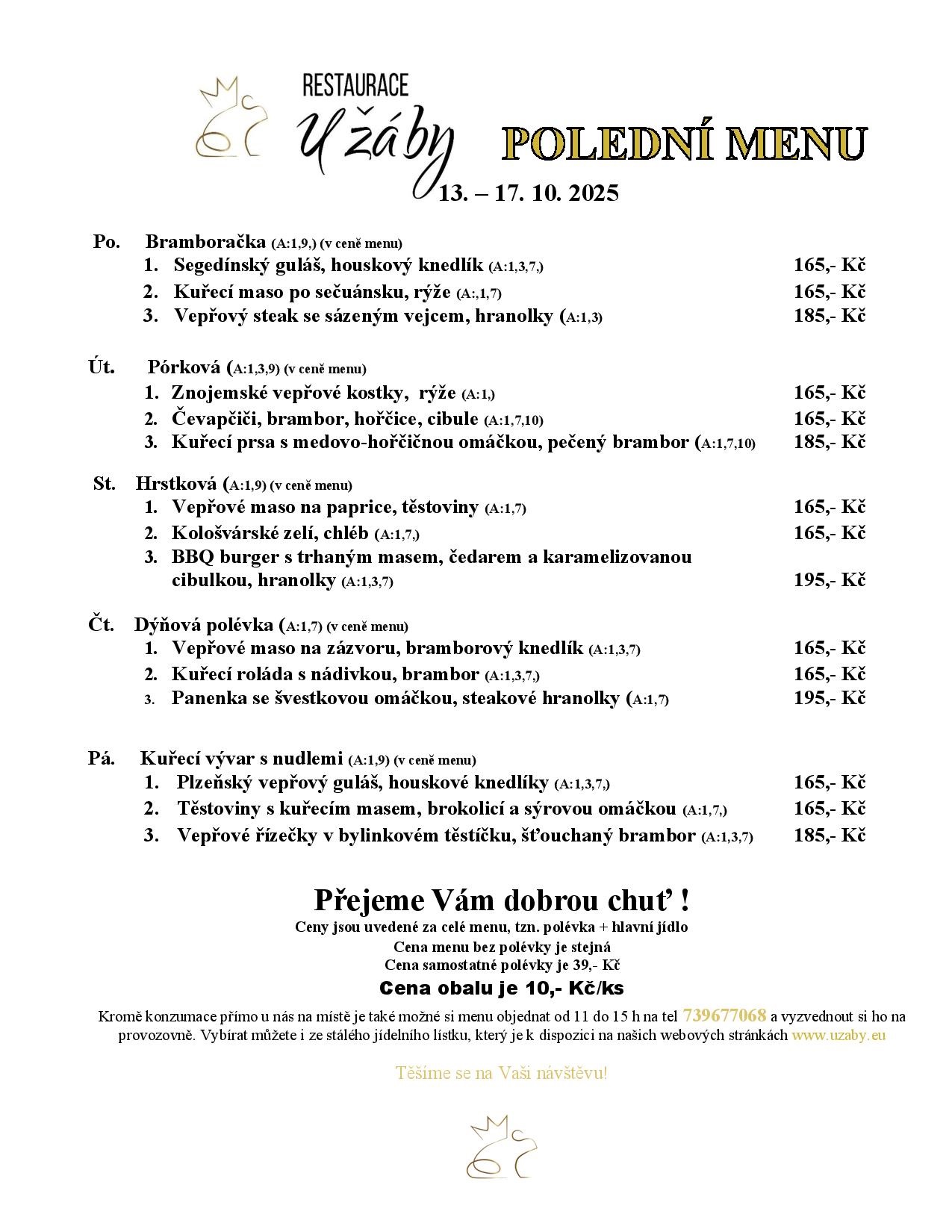 RESTAURACE
U žáby

POLEDNÍ MENU

13. – 17. 10. 2025

Po. Bramboračka (A:1,9,) (v ceně menu)
1. Segedínský guláš, houskový knedlík (A:1,3,7,) 165,- Kč
2. Kuřecí maso po sečuánsku, rýže (A:,1,7) 165,- Kč
3. Vepřový steak se sázeným vejcem, hranolky (A:1,3) 185,- Kč

Út. Pórková (A:1,3,9) (v ceně menu)
1. Znojemské vepřové kostky, rýže (A:1,) 165,- Kč
2. Čevapčiči, brambor, hořčice, cibule (A:1,7,10) 165,- Kč
3. Kuřecí prsa s medovo-hořčičnou omáčkou, pečený brambor (A:1,7,10) 185,- Kč

St. Hrstková (A:1,9) (v ceně menu)
1. Vepřové maso na paprice, těstoviny (A:1,7) 165,- Kč
2. Kološvárské zelí, chléb (A:1,7,) 165,- Kč
3. BBQ burger s trhaným masem, čedarem a karamelizovanou cibulkou, hranolky (A:1,3,7) 195,- Kč

Čt. Dýňová polévka (A:1,7) (v ceně menu)
1. Vepřové maso na zázvoru, bramborový knedlík (A:1,3,7) 165,- Kč
2. Kuřecí roláda s nádivkou, brambor (A:1,3,7,) 165,- Kč
3. Panenka se švestkovou omáčkou, steakové hranolky (A:1,7) 195,- Kč

Pá. Kuřecí vývar s nudlemi (A:1,9) (v ceně menu)
1. Plzeňský vepřový guláš, houskové knedlíky (A:1,3,7,) 165,- Kč
2. Těstoviny s kuřecím masem, brokolicí a sýrovou omáčkou (A:1,7,) 165,- Kč
3. Vepřové řízečky v bylinkovém těstíčku, šťouchaný brambor (A:1,3,7) 185,- Kč

Přejeme Vám dobrou chuť !
Ceny jsou uvedené za celé menu, tzn. polévka + hlavní jídlo
Cena menu bez polévky je stejná
Cena samostatné polévky je 39,- Kč
Cena obalu je 10,- Kč/ks

Kromě konzumace přímo u nás na místě je také možné si menu objednat od 11 do 15 h na tel 739677068 a vyzvednout si ho na provozovně. Vybírat můžete i ze stálého jídelního lístku, který je k dispozici na našich webových stránkách www.uzaby.eu

Těšíme se na Vaši návštěvu!